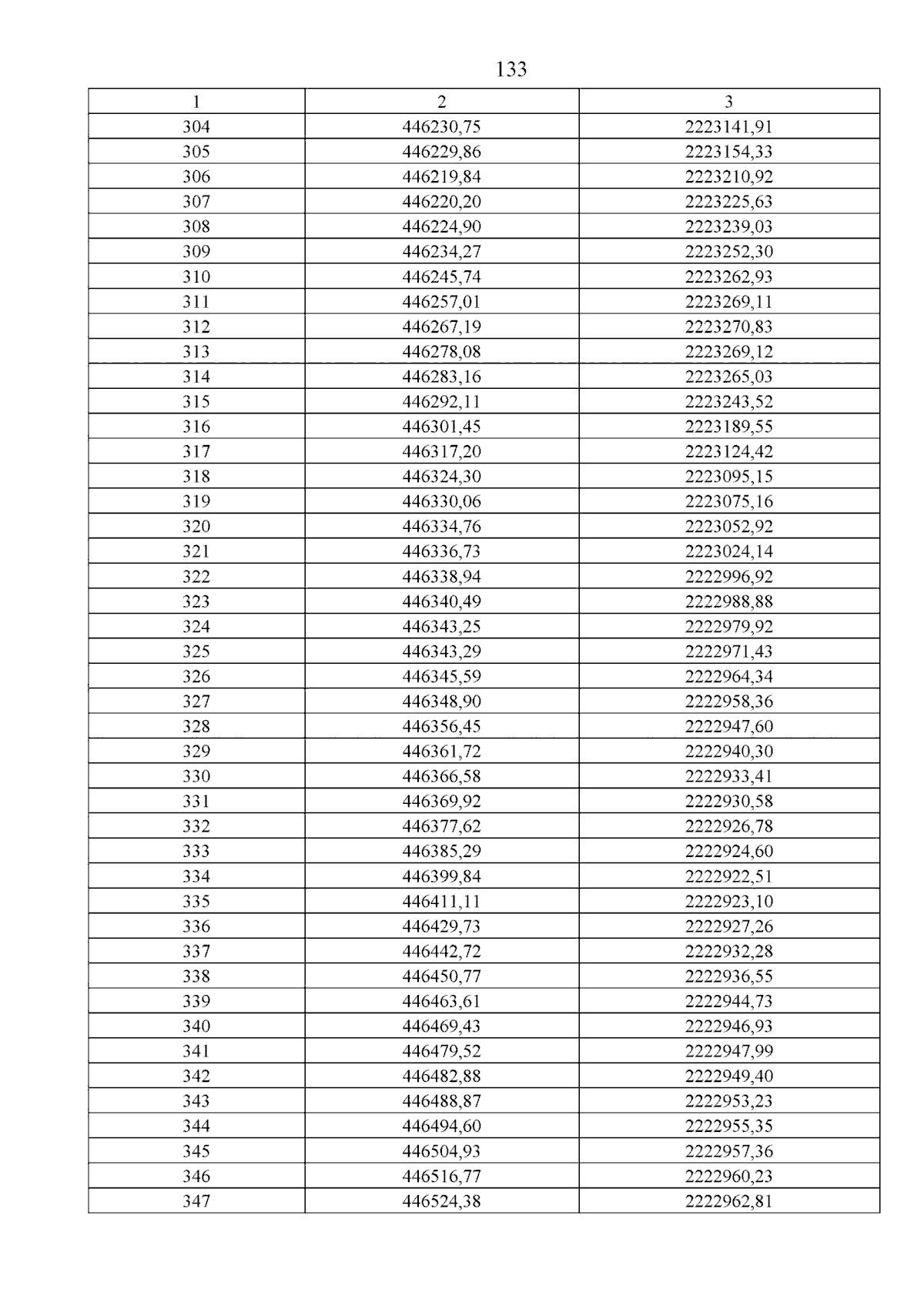 133

| 1 | 2 | 3 |
|---|---|---|
| 304 | 446230,75 | 2223141,91 |
| 305 | 446229,86 | 2223154,33 |
| 306 | 446219,84 | 2223210,92 |
| 307 | 446220,20 | 2223225,63 |
| 308 | 446224,90 | 2223239,03 |
| 309 | 446234,27 | 2223252,30 |
| 310 | 446245,74 | 2223262,93 |
| 311 | 446257,01 | 2223269,11 |
| 312 | 446267,19 | 2223270,83 |
| 313 | 446278,08 | 2223269,12 |
| 314 | 446283,16 | 2223265,03 |
| 315 | 446292,11 | 2223243,52 |
| 316 | 446301,45 | 2223189,55 |
| 317 | 446317,20 | 2223124,42 |
| 318 | 446324,30 | 2223095,15 |
| 319 | 446330,06 | 2223075,16 |
| 320 | 446334,76 | 2223052,92 |
| 321 | 446336,73 | 2223024,14 |
| 322 | 446338,94 | 2222996,92 |
| 323 | 446340,49 | 2222988,88 |
| 324 | 446343,25 | 2222979,92 |
| 325 | 446343,29 | 2222971,43 |
| 326 | 446345,59 | 2222964,34 |
| 327 | 446348,90 | 2222958,36 |
| 328 | 446356,45 | 2222947,60 |
| 329 | 446361,72 | 2222940,30 |
| 330 | 446366,58 | 2222933,41 |
| 331 | 446369,92 | 2222930,58 |
| 332 | 446377,62 | 2222926,78 |
| 333 | 446385,29 | 2222924,60 |
| 334 | 446399,84 | 2222922,51 |
| 335 | 446411,11 | 2222923,10 |
| 336 | 446429,73 | 2222927,26 |
| 337 | 446442,72 | 2222932,28 |
| 338 | 446450,77 | 2222936,55 |
| 339 | 446463,61 | 2222944,73 |
| 340 | 446469,43 | 2222946,93 |
| 341 | 446479,52 | 2222947,99 |
| 342 | 446482,88 | 2222949,40 |
| 343 | 446488,87 | 2222953,23 |
| 344 | 446494,60 | 2222955,35 |
| 345 | 446504,93 | 2222957,36 |
| 346 | 446516,77 | 2222960,23 |
| 347 | 446524,38 | 2222962,81 |